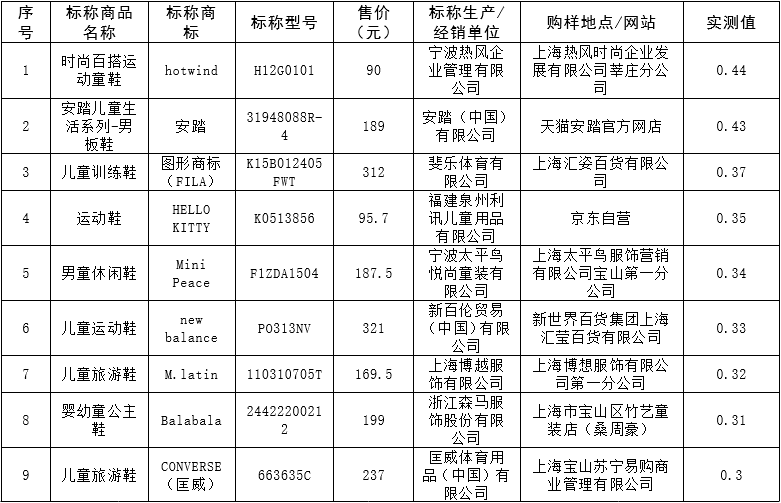 | 序号 | 标称商品名称 | 标称商标 | 标称型号 | 售价(元) | 标称生产/经销单位 | 购样地点/网站 | 实测值 |
|---|---|---|---|---|---|---|---|
| 1 | 时尚百搭运动童鞋 | hotwind | H12G0101 | 90 | 宁波热风企业管理有限公司 | 上海热风时尚企业发展有限公司莘庄分公司 | 0.44 |
| 2 | 安踏儿童生活系列-男板鞋 | 安踏 | 31948088R-4 | 189 | 安踏(中国)有限公司 | 天猫安踏官方网店 | 0.43 |
| 3 | 儿童训练鞋 | 图形商标(FILA) | K15B012405FWT | 312 | 斐乐体育有限公司 | 上海汇姿百货有限公司 | 0.37 |
| 4 | 运动鞋 | HELLO KITTY | K0513856 | 95.7 | 福建泉州利讯儿童用品有限公司 | 京东自营 | 0.35 |
| 5 | 男童休闲鞋 | Mini Peace | F1ZDA1504 | 187.5 | 宁波太平鸟悦尚童装有限公司 | 上海太平鸟服饰营销有限公司宝山第一分公司 | 0.34 |
| 6 | 儿童运动鞋 | new balance | PO313NV | 321 | 新百伦贸易(中国)有限公司 | 新世界百货集团上海汇莹百货有限公司 | 0.33 |
| 7 | 儿童旅游鞋 | M.latin | 110310705T | 169.5 | 上海博越服饰有限公司 | 上海博想服饰有限公司第一分公司 | 0.32 |
| 8 | 婴幼童公主鞋 | Balabala | 24422200212 | 199 | 浙江森马服饰股份有限公司 | 上海市宝山区竹艺童装店(桑周豪) | 0.31 |
| 9 | 儿童旅游鞋 | CONVERSE(匡威) | 663635C | 237 | 匡威体育用品(中国)有限公司 | 上海宝山苏宁易购商业管理有限公司 | 0.3 |